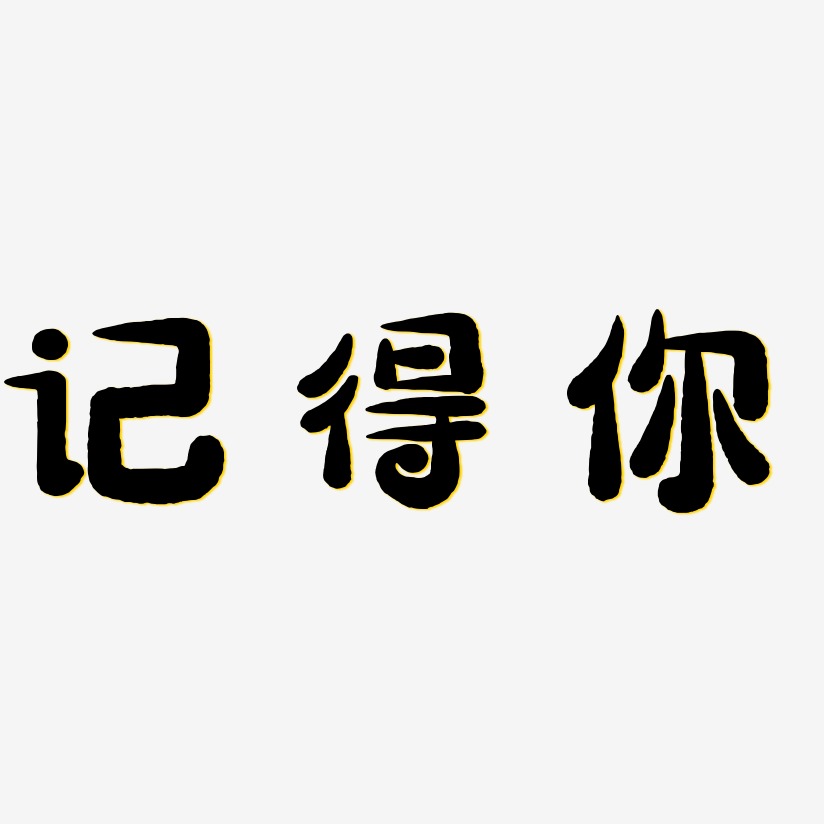 记得你